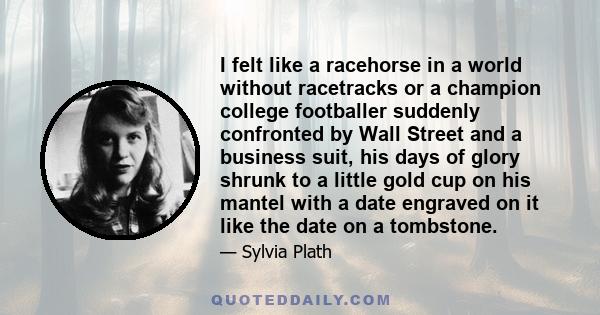 I felt like a racehorse in a world without racetracks or a champion college footballer suddenly confronted by Wall Street and a business suit, his days of glory shrunk to a little gold cup on his mantel with a date engraved on it like the date on a tombstone.

— Sylvia Plath

QUOTEDDAILY.COM